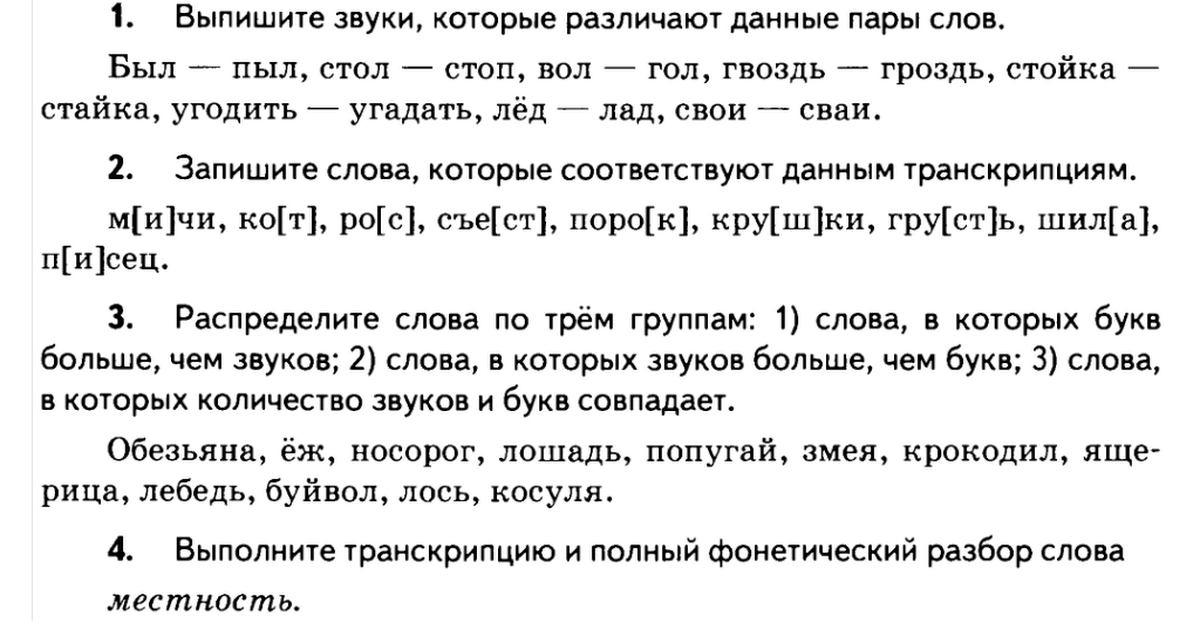 1. Выпишите звуки, которые различают данные пары слов.

Был — пыл, стол — стоп, вол — гол, гвоздь — гроздь, стойка — стайка, угодить — угадать, лёд — лад, свои — сваи.

2. Запишите слова, которые соответствуют данным транскрипциям.

м[и]чи, ко[т], ро[с], съе[ст], поро[к], кру[ш]ки, гру[ст]ь, шил[а], п[и]сец.

3. Распределите слова по трём группам: 1) слова, в которых букв больше, чем звуков; 2) слова, в которых звуков больше, чем букв; 3) слова, в которых количество звуков и букв совпадает.

Обезьяна, ёж, носорог, лошадь, попугай, змея, крокодил, ящерица, лебедь, буйвол, лось, косуля.

4. Выполните транскрипцию и полный фонетический разбор слова местность.